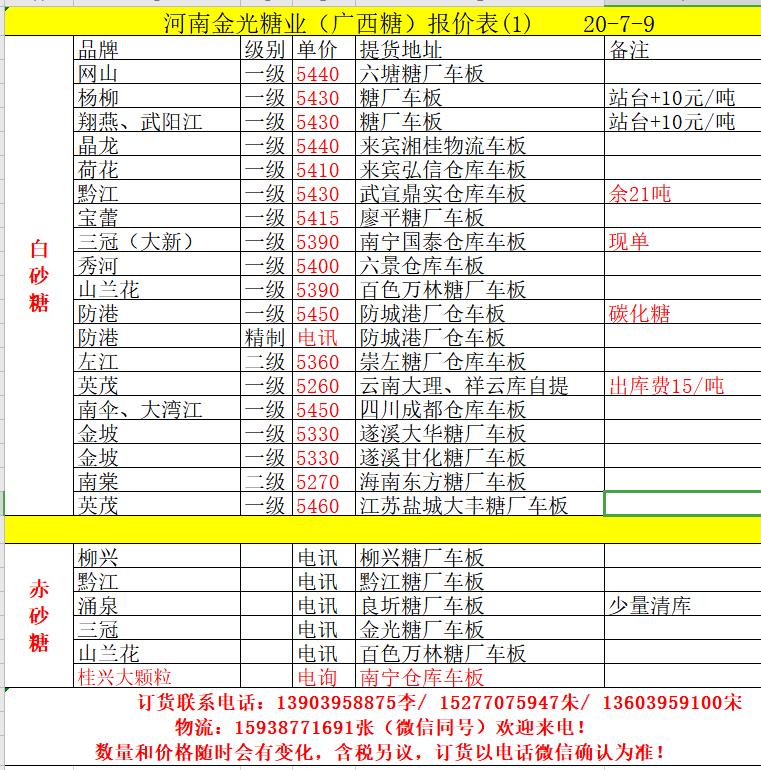 河南金光糖业（广西糖）报价表(1)　　20-7-9

| | 品牌 | 级别 | 单价 | 提货地址 | 备注 |
|---|---|---|---|---|---|
| 白砂糖 | 网山 | 一级 | 5440 | 六塘糖厂车板 | |
| | 杨柳 | 一级 | 5430 | 糖厂车板 | 站台+10元/吨 |
| | 翔燕、武阳江 | 一级 | 5430 | 糖厂车板 | 站台+10元/吨 |
| | 晶龙 | 一级 | 5440 | 来宾湘桂物流车板 | |
| | 荷花 | 一级 | 5410 | 来宾弘信仓库车板 | |
| | 黔江 | 一级 | 5430 | 武宣鼎实仓库车板 | 余21吨 |
| | 宝蕾 | 一级 | 5415 | 廖平糖厂车板 | |
| | 三冠（大新） | 一级 | 5390 | 南宁国泰仓库车板 | 现单 |
| | 秀河 | 一级 | 5400 | 六景仓库车板 | |
| | 山兰花 | 一级 | 5390 | 百色万林糖厂车板 | |
| | 防港 | 一级 | 5450 | 防城港厂仓车板 | 碳化糖 |
| | 防港 | 精制 | 电讯 | 防城港厂仓车板 | |
| | 左江 | 二级 | 5360 | 崇左糖厂仓库车板 | |
| | 英茂 | 一级 | 5260 | 云南大理、祥云库自提 | 出库费15/吨 |
| | 南伞、大湾江 | 一级 | 5450 | 四川成都仓库车板 | |
| | 金坡 | 一级 | 5330 | 遂溪大华糖厂车板 | |
| | 金坡 | 一级 | 5330 | 遂溪甘化糖厂车板 | |
| | 南棠 | 二级 | 5270 | 海南东方糖厂车板 | |
| | 英茂 | 一级 | 5460 | 江苏盐城大丰糖厂车板 | |
| 赤砂糖 | 柳兴 | | 电讯 | 柳兴糖厂车板 | |
| | 黔江 | | 电讯 | 黔江糖厂车板 | |
| | 涌泉 | | 电讯 | 良圻糖厂车板 | 少量清库 |
| | 三冠 | | 电讯 | 金光糖厂车板 | |
| | 山兰花 | | 电讯 | 百色万林糖厂车板 | |
| | 桂兴大颗粒 | | 电询 | 南宁仓库车板 | |

订货联系电话：13903958875李/ 15277075947朱/ 13603959100宋
物流：15938771691张（微信同号）欢迎来电！
数量和价格随时会有变化，含税另议，订货以电话微信确认为准！